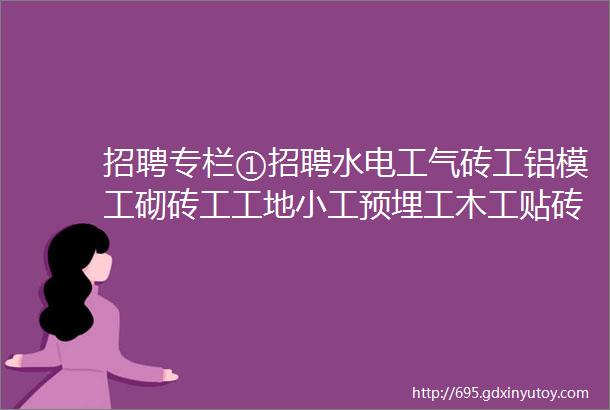 招聘专栏①招聘水电工气砖工铝模工砌砖工工地小工预埋工木工贴砖

http://695.gdxinyutoy.com